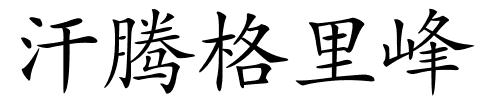 汗騰格里峰